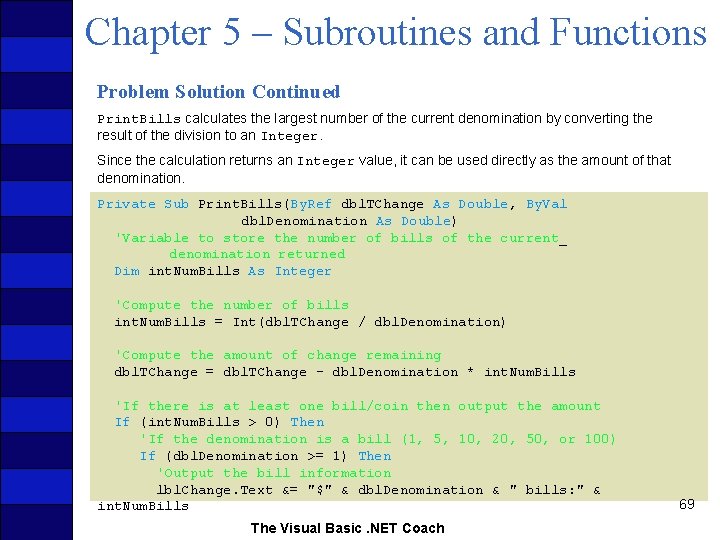 Chapter 5 – Subroutines and Functions

Problem Solution Continued

PrintBills calculates the largest number of the current denomination by converting the result of the division to an Integer.

Since the calculation returns an Integer value, it can be used directly as the amount of that denomination.

Private Sub PrintBills(ByRef dblTChange As Double, ByVal
                dblDenomination As Double)
  'Variable to store the number of bills of the current_
        denomination returned
  Dim intNumBills As Integer

  'Compute the number of bills
  intNumBills = Int(dblTChange / dblDenomination)

  'Compute the amount of change remaining
  dblTChange = dblTChange - dblDenomination * intNumBills

  'If there is at least one bill/coin then output the amount
  If (intNumBills > 0) Then
     'If the denomination is a bill (1, 5, 10, 20, 50, or 100)
     If (dblDenomination >= 1) Then
       'Output the bill information
       lblChange.Text &= "$" & dblDenomination & " bills:" &
intNumBills

69

The Visual Basic .NET Coach